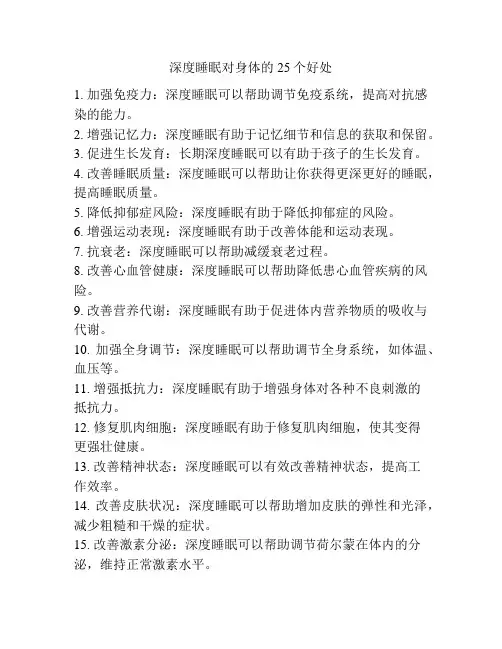 深度睡眠对身体的 25 个好处

1. 加强免疫力：深度睡眠可以帮助调节免疫系统，提高对抗感染的能力。
2. 增强记忆力：深度睡眠有助于记忆细节和信息的获取和保留。
3. 促进生长发育：长期深度睡眠可以有助于孩子的生长发育。
4. 改善睡眠质量：深度睡眠可以帮助让你获得更深更好的睡眠，提高睡眠质量。
5. 降低抑郁症风险：深度睡眠有助于降低抑郁症的风险。
6. 增强运动表现：深度睡眠有助于改善体能和运动表现。
7. 抗衰老：深度睡眠可以帮助减缓衰老过程。
8. 改善心血管健康：深度睡眠可以帮助降低患心血管疾病的风险。
9. 改善营养代谢：深度睡眠有助于促进体内营养物质的吸收与代谢。
10. 加强全身调节：深度睡眠可以帮助调节全身系统，如体温、血压等。
11. 增强抵抗力：深度睡眠有助于增强身体对各种不良刺激的抵抗力。
12. 修复肌肉细胞：深度睡眠有助于修复肌肉细胞，使其变得更强壮健康。
13. 改善精神状态：深度睡眠可以有效改善精神状态，提高工作效率。
14. 改善皮肤状况：深度睡眠可以帮助增加皮肤的弹性和光泽，减少粗糙和干燥的症状。
15. 改善激素分泌：深度睡眠可以帮助调节荷尔蒙在体内的分泌，维持正常激素水平。